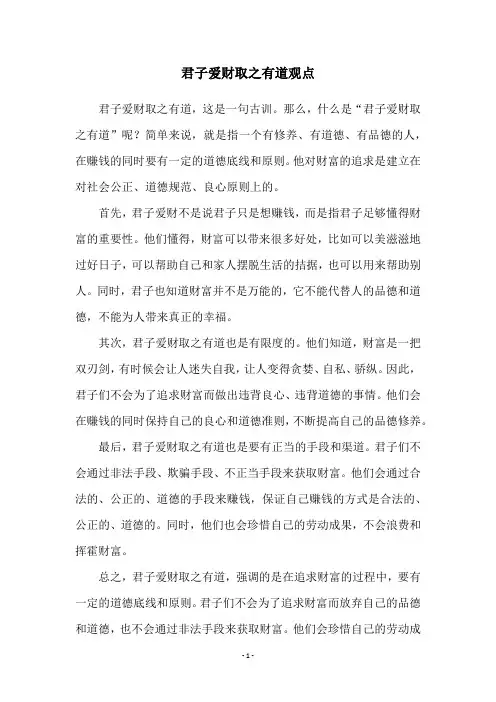 君子爱财取之有道观点

君子爱财取之有道，这是一句古训。那么，什么是“君子爱财取之有道”呢？简单来说，就是指一个有修养、有道德、有品德的人，在赚钱的同时要有一定的道德底线和原则。他对财富的追求是建立在对社会公正、道德规范、良心原则上的。

首先，君子爱财不是说君子只是想赚钱，而是指君子足够懂得财富的重要性。他们懂得，财富可以带来很多好处，比如可以美滋滋地过好日子，可以帮助自己和家人摆脱生活的拮据，也可以用来帮助别人。同时，君子也知道财富并不是万能的，它不能代替人的品德和道德，不能为人带来真正的幸福。

其次，君子爱财取之有道也是有限度的。他们知道，财富是一把双刃剑，有时候会让人迷失自我，让人变得贪婪、自私、骄纵。因此，君子们不会为了追求财富而做出违背良心、违背道德的事情。他们会在赚钱的同时保持自己的良心和道德准则，不断提高自己的品德修养。

最后，君子爱财取之有道也是要有正当的手段和渠道。君子们不会通过非法手段、欺骗手段、不正当手段来获取财富。他们会通过合法的、公正的、道德的手段来赚钱，保证自己赚钱的方式是合法的、公正的、道德的。同时，他们也会珍惜自己的劳动成果，不会浪费和挥霍财富。

总之，君子爱财取之有道，强调的是在追求财富的过程中，要有一定的道德底线和原则。君子们不会为了追求财富而放弃自己的品德和道德，也不会通过非法手段来获取财富。他们会珍惜自己的劳动成

- 1 -